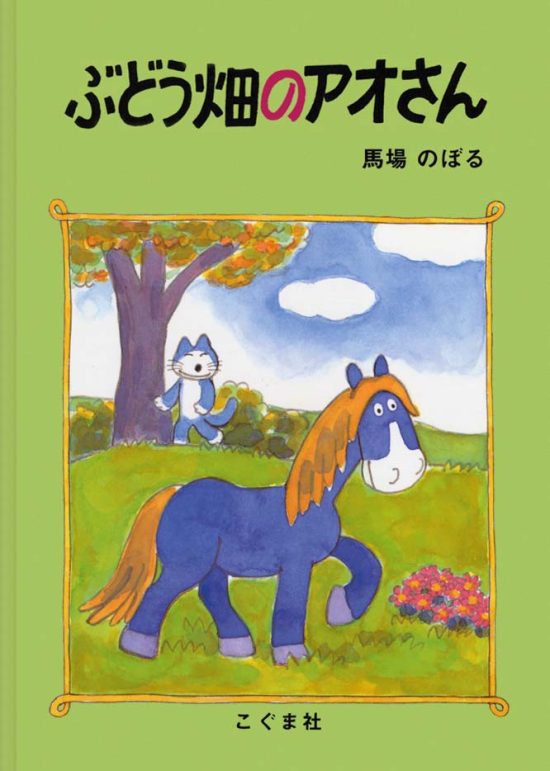 ぶどう畑のアオさん

馬場 のぼる

こぐま社